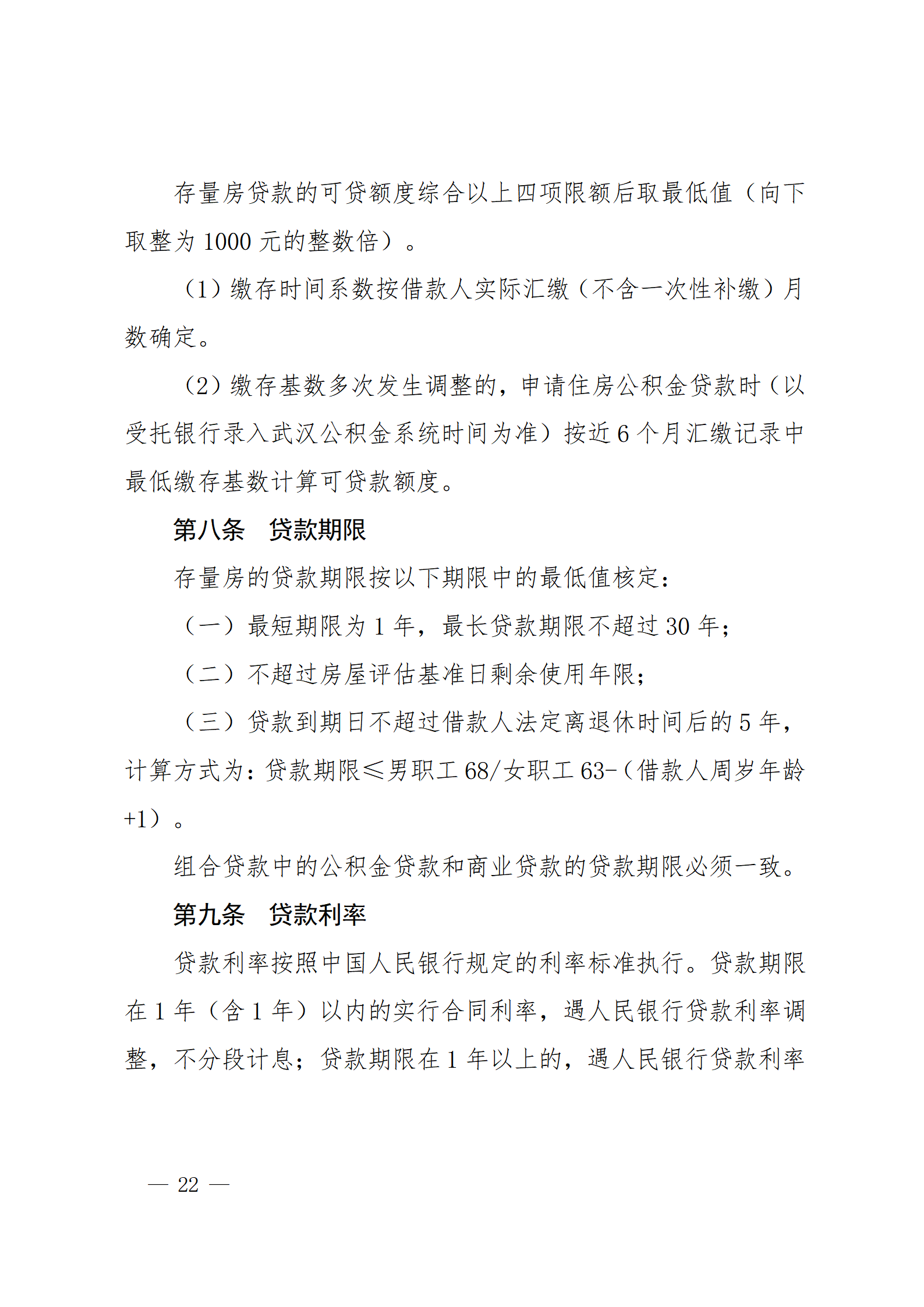 存量房贷款的可贷额度综合以上四项限额后取最低值（向下取整为1000元的整数倍）。

（1）缴存时间系数按借款人实际汇缴（不含一次性补缴）月数确定。

（2）缴存基数多次发生调整的，申请住房公积金贷款时（以受托银行录入武汉公积金系统时间为准）按近6个月汇缴记录中最低缴存基数计算可贷款额度。

第八条 贷款期限

存量房的贷款期限按以下期限中的最低值核定：

（一）最短期限为1年，最长贷款期限不超过30年；

（二）不超过房屋评估基准日剩余使用年限；

（三）贷款到期日不超过借款人法定离退休时间后的5年，计算方式为：贷款期限≤男职工68/女职工63-（借款人周岁年龄+1）。

组合贷款中的公积金贷款和商业贷款的贷款期限必须一致。

第九条 贷款利率

贷款利率按照中国人民银行规定的利率标准执行。贷款期限在1年（含1年）以内的实行合同利率，遇人民银行贷款利率调整，不分段计息；贷款期限在1年以上的，遇人民银行贷款利率

— 22 —